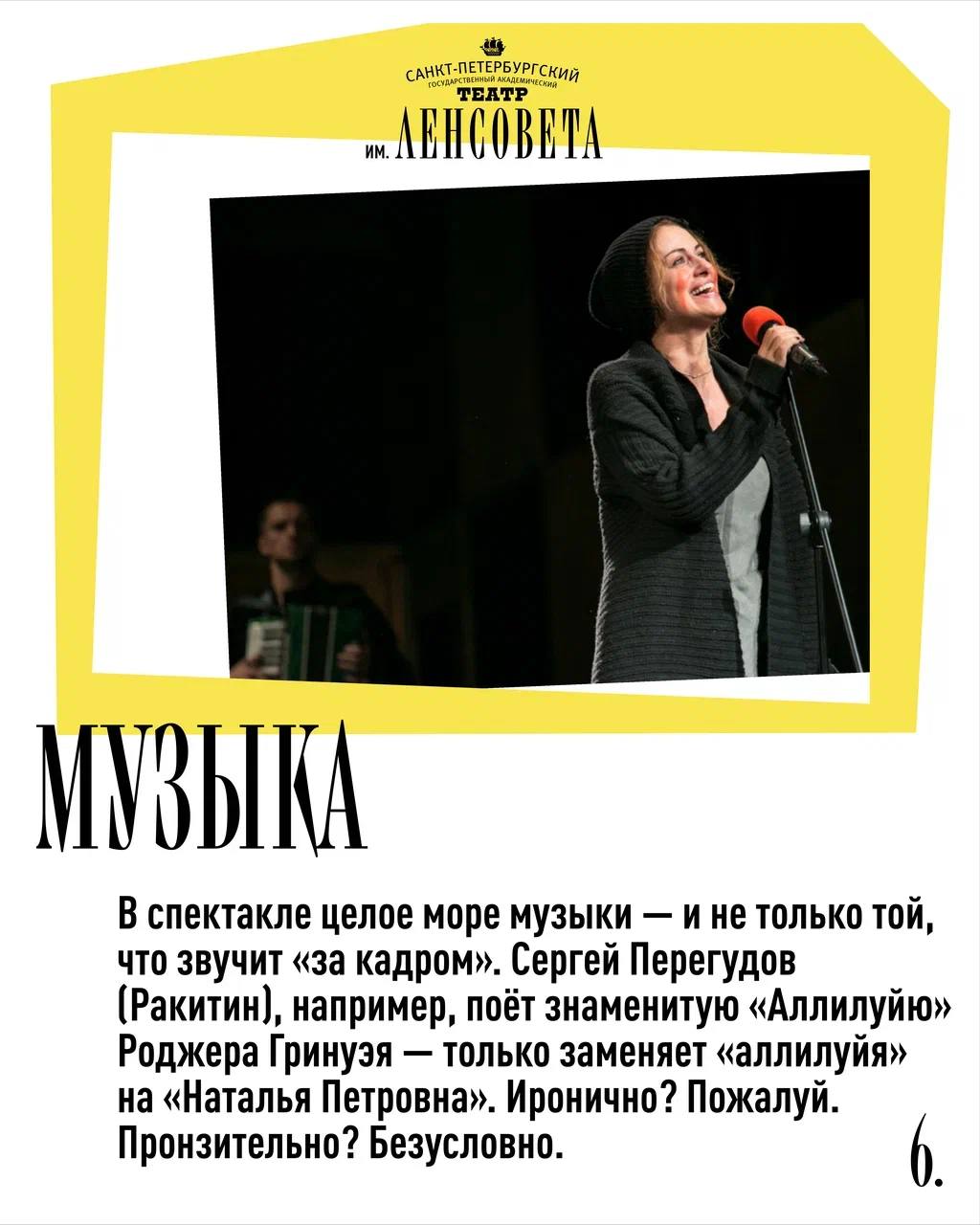 САНКТ-ПЕТЕРБУРГСКИЙ
ГОСУДАРСТВЕННЫЙ АКАДЕМИЧЕСКИЙ
ТЕАТР
ИМ. ЛЕНСОВЕТА

МУЗЫКА

В спектакле целое море музыки — и не только той, что звучит «за кадром». Сергей Перегудов (Ракитин), например, поёт знаменитую «Аллилуйю» Роджера Гринуэя — только заменяет «аллилуйя» на «Наталья Петровна». Иронично? Пожалуй. Пронзительно? Безусловно.

6.